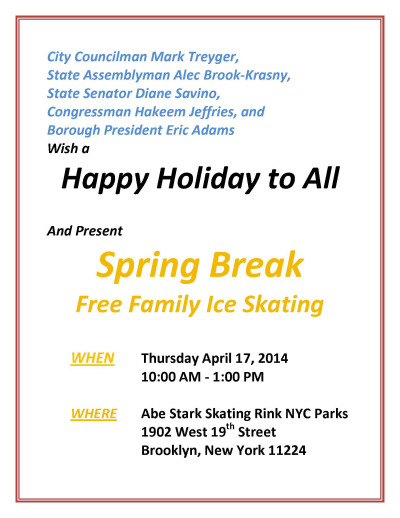 City Councilman Mark Treyger,
State Assemblyman Alec Brook-Krasny,
State Senator Diane Savino,
Congressman Hakeem Jeffries, and
Borough President Eric Adams
Wish a

Happy Holiday to All

And Present

Spring Break
Free Family Ice Skating

WHEN Thursday April 17, 2014
10:00 AM - 1:00 PM

WHERE Abe Stark Skating Rink NYC Parks
1902 West 19$^{th}$ Street
Brooklyn, New York 11224